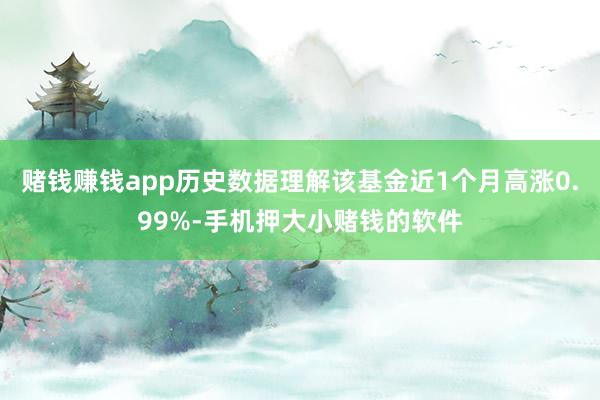 赌钱赚钱app历史数据理解该基金近1个月高涨0.99%-手机押大小赌钱的软件